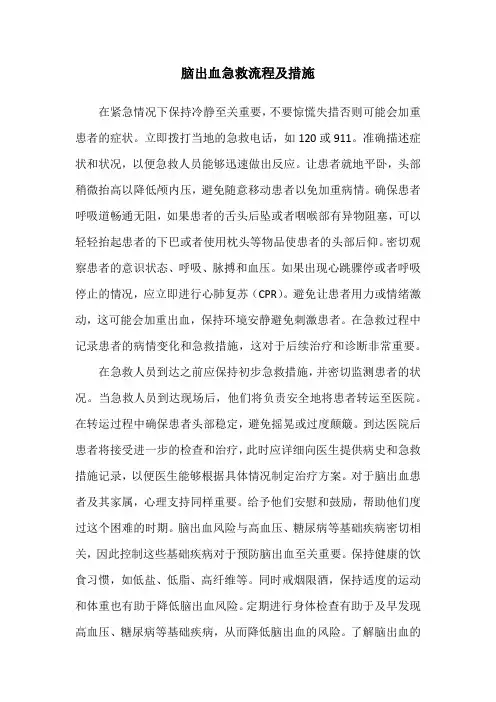 脑出血急救流程及措施

在紧急情况下保持冷静至关重要，不要惊慌失措否则可能会加重患者的症状。立即拨打当地的急救电话，如 120 或 911。准确描述症状和状况，以便急救人员能够迅速做出反应。让患者就地平卧，头部稍微抬高以降低颅内压，避免随意移动患者以免加重病情。确保患者呼吸道畅通无阻，如果患者的舌头后坠或者咽喉部有异物阻塞，可以轻轻抬起患者的下巴或者使用枕头等物品使患者的头部后仰。密切观察患者的意识状态、呼吸、脉搏和血压。如果出现心跳骤停或者呼吸停止的情况，应立即进行心肺复苏（CPR）。避免让患者用力或情绪激动，这可能会加重出血，保持环境安静避免刺激患者。在急救过程中记录患者的病情变化和急救措施，这对于后续治疗和诊断非常重要。

在急救人员到达之前应保持初步急救措施，并密切监测患者的状况。当急救人员到达现场后，他们将负责安全地将患者转运至医院。在转运过程中确保患者头部稳定，避免摇晃或过度颠簸。到达医院后患者将接受进一步的检查和治疗，此时应详细向医生提供病史和急救措施记录，以便医生能够根据具体情况制定治疗方案。对于脑出血患者及其家属，心理支持同样重要。给予他们安慰和鼓励，帮助他们度过这个困难的时期。脑出血风险与高血压、糖尿病等基础疾病密切相关，因此控制这些基础疾病对于预防脑出血至关重要。保持健康的饮食习惯，如低盐、低脂、高纤维等。同时戒烟限酒，保持适度的运动和体重也有助于降低脑出血风险。定期进行身体检查有助于及早发现高血压、糖尿病等基础疾病，从而降低脑出血的风险。了解脑出血的